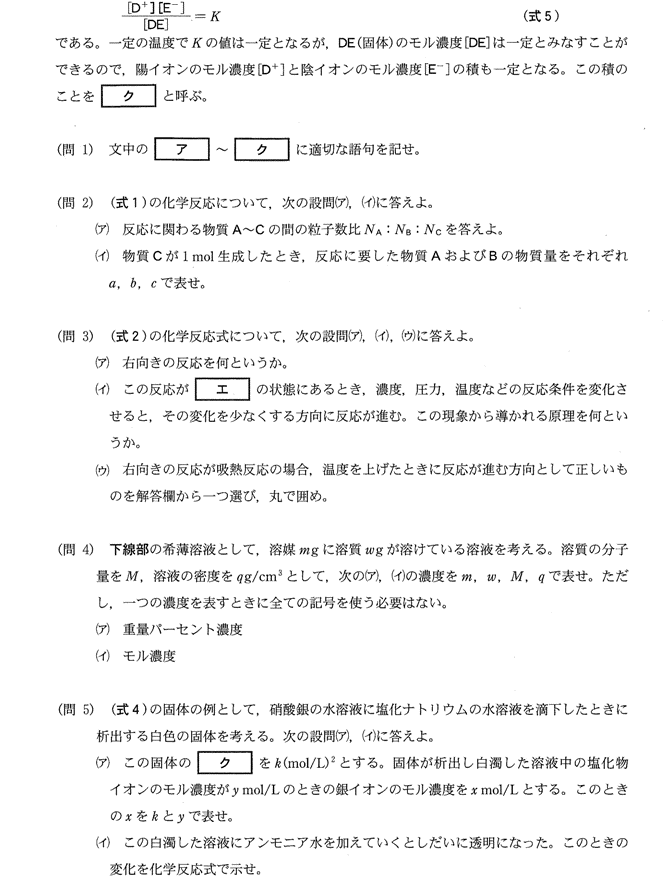 $\frac{[D^+][E^-]}{[DE]} = K$ （式 5）

である。一定の温度で $K$ の値は一定となるが，DE（固体）のモル濃度[DE]は一定とみなすことができるので，陽イオンのモル濃度$[D^+]$と陰イオンのモル濃度$[E^-]$の積も一定となる。この積のことを ク と呼ぶ。

（問 1） 文中の ア ～ ク に適切な語句を記せ。

（問 2） （式 1）の化学反応について，次の設問(ア)，(イ)に答えよ。

(ア) 反応に関わる物質 A～C の間の粒子数比 $N_A : N_B : N_C$ を答えよ。

(イ) 物質 C が 1 mol 生成したとき，反応に要した物質 A および B の物質量をそれぞれ $a$，$b$，$c$ で表せ。

（問 3） （式 2）の化学反応式について，次の設問(ア)，(イ)，(ウ)に答えよ。

(ア) 右向きの反応を何というか。

(イ) この反応が エ の状態にあるとき，濃度，圧力，温度などの反応条件を変化させると，その変化を少なくする方向に反応が進む。この現象から導かれる原理を何というか。

(ウ) 右向きの反応が吸熱反応の場合，温度を上げたときに反応が進む方向として正しいものを解答欄から一つ選び，丸で囲め。

（問 4） 下線部の希薄溶液として，溶媒 $m$g に溶質 $w$g が溶けている溶液を考える。溶質の分子量を $M$，溶液の密度を $q$g/cm$^3$ として，次の(ア)，(イ)の濃度を $m$，$w$，$M$，$q$ で表せ。ただし，一つの濃度を表すときに全ての記号を使う必要はない。

(ア) 重量パーセント濃度

(イ) モル濃度

（問 5） （式 4）の固体の例として，硝酸銀の水溶液に塩化ナトリウムの水溶液を滴下したときに析出する白色の固体を考える。次の設問(ア)，(イ)に答えよ。

(ア) この固体の ク を $k$(mol/L)$^2$ とする。固体が析出し白濁した溶液中の塩化物イオンのモル濃度が $y$ mol/L のときの銀イオンのモル濃度を $x$ mol/L とする。このときの $x$ を $k$ と $y$ で表せ。

(イ) この白濁した溶液にアンモニア水を加えていくとしだいに透明になった。このときの変化を化学反応式で示せ。